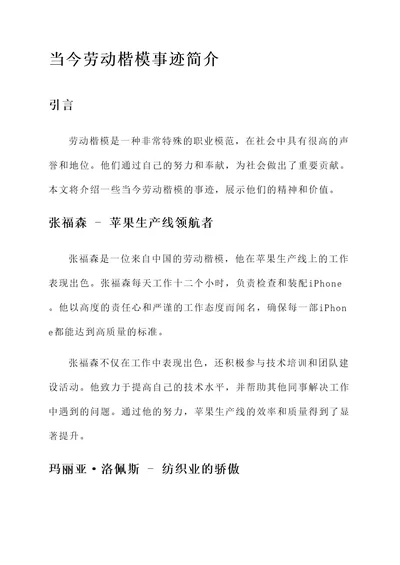 当今劳动楷模事迹简介

引言

劳动楷模是一种非常特殊的职业模范，在社会中具有很高的声誉和地位。他们通过自己的努力和奉献，为社会做出了重要贡献。本文将介绍一些当今劳动楷模的事迹，展示他们的精神和价值。

张福森 － 苹果生产线领航者

张福森是一位来自中国的劳动楷模，他在苹果生产线上的工作表现出色。张福森每天工作十二个小时，负责检查和装配iPhone。他以高度的责任心和严谨的工作态度而闻名，确保每一部iPhone都能达到高质量的标准。

张福森不仅在工作中表现出色，还积极参与技术培训和团队建设活动。他致力于提高自己的技术水平，并帮助其他同事解决工作中遇到的问题。通过他的努力，苹果生产线的效率和质量得到了显著提升。

玛丽亚·洛佩斯 － 纺织业的骄傲